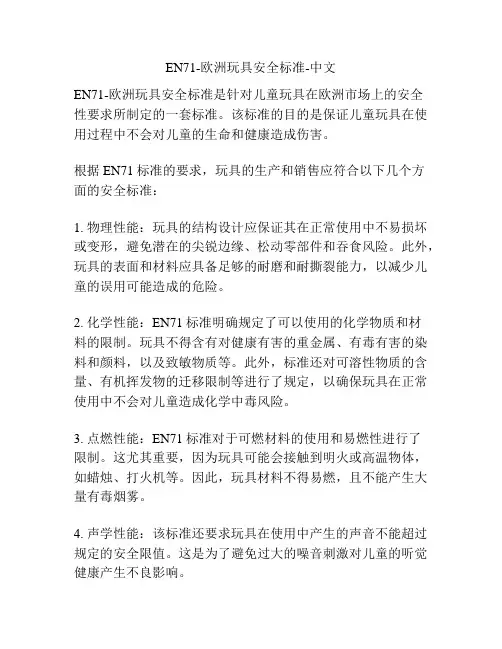 EN71-欧洲玩具安全标准-中文

EN71-欧洲玩具安全标准是针对儿童玩具在欧洲市场上的安全性要求所制定的一套标准。该标准的目的是保证儿童玩具在使用过程中不会对儿童的生命和健康造成伤害。

根据 EN71 标准的要求，玩具的生产和销售应符合以下几个方面的安全标准：

1. 物理性能：玩具的结构设计应保证其在正常使用中不易损坏或变形，避免潜在的尖锐边缘、松动零部件和吞食风险。此外，玩具的表面和材料应具备足够的耐磨和耐撕裂能力，以减少儿童的误用可能造成的危险。

2. 化学性能：EN71 标准明确规定了可以使用的化学物质和材料的限制。玩具不得含有对健康有害的重金属、有毒有害的染料和颜料，以及致敏物质等。此外，标准还对可溶性物质的含量、有机挥发物的迁移限制等进行了规定，以确保玩具在正常使用中不会对儿童造成化学中毒风险。

3. 点燃性能：EN71 标准对于可燃材料的使用和易燃性进行了限制。这尤其重要，因为玩具可能会接触到明火或高温物体，如蜡烛、打火机等。因此，玩具材料不得易燃，且不能产生大量有毒烟雾。

4. 声学性能：该标准还要求玩具在使用中产生的声音不能超过规定的安全限值。这是为了避免过大的噪音刺激对儿童的听觉健康产生不良影响。